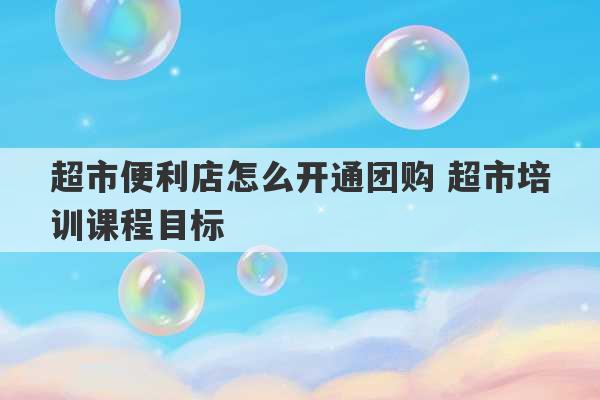 超市便利店怎么开通团购 超市培训课程目标